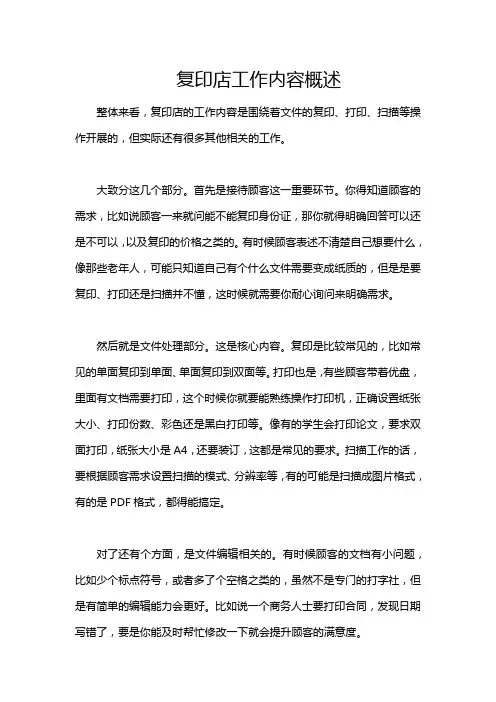 复印店工作内容概述

整体来看，复印店的工作内容是围绕着文件的复印、打印、扫描等操作开展的，但实际还有很多其他相关的工作。

大致分这几个部分。首先是接待顾客这一重要环节。你得知道顾客的需求，比如说顾客一来就问能不能复印身份证，那你就得明确回答可以还是不可以，以及复印的价格之类的。有时候顾客表述不清楚自己想要什么，像那些老年人，可能只知道自己有个什么文件需要变成纸质的，但是是要复印、打印还是扫描并不懂，这时候就需要你耐心询问来明确需求。

然后就是文件处理部分。这是核心内容。复印是比较常见的，比如常见的单面复印到单面、单面复印到双面等。打印也是，有些顾客带着优盘，里面有文档需要打印，这个时候你就要能熟练操作打印机，正确设置纸张大小、打印份数、彩色还是黑白打印等。像有的学生会打印论文，要求双面打印，纸张大小是 A4，还要装订，这都是常见的要求。扫描工作的话，要根据顾客需求设置扫描的模式、分辨率等，有的可能是扫描成图片格式，有的是 PDF 格式，都得能搞定。

对了还有个方面，是文件编辑相关的。有时候顾客的文档有小问题，比如少个标点符号，或者多了个空格之类的，虽然不是专门的打字社，但是有简单的编辑能力会更好。比如说一个商务人士要打印合同，发现日期写错了，要是你能及时帮忙修改一下就会提升顾客的满意度。